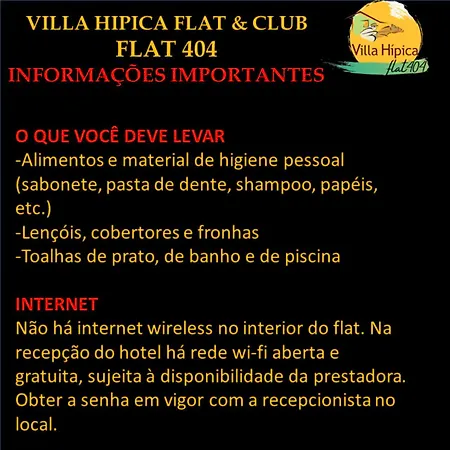 VILLA HIPICA FLAT & CLUB
FLAT 404
INFORMAÇÕES IMPORTANTES

Villa Hípica
flat 404

O QUE VOCÊ DEVE LEVAR
-Alimentos e material de higiene pessoal (sabonete, pasta de dente, shampoo, papéis, etc.)
-Lençóis, cobertores e fronhas
-Toalhas de prato, de banho e de piscina

INTERNET
Não há internet wireless no interior do flat. Na recepção do hotel há rede wi-fi aberta e gratuita, sujeita à disponibilidade da prestadora. Obter a senha em vigor com a recepcionista no local.